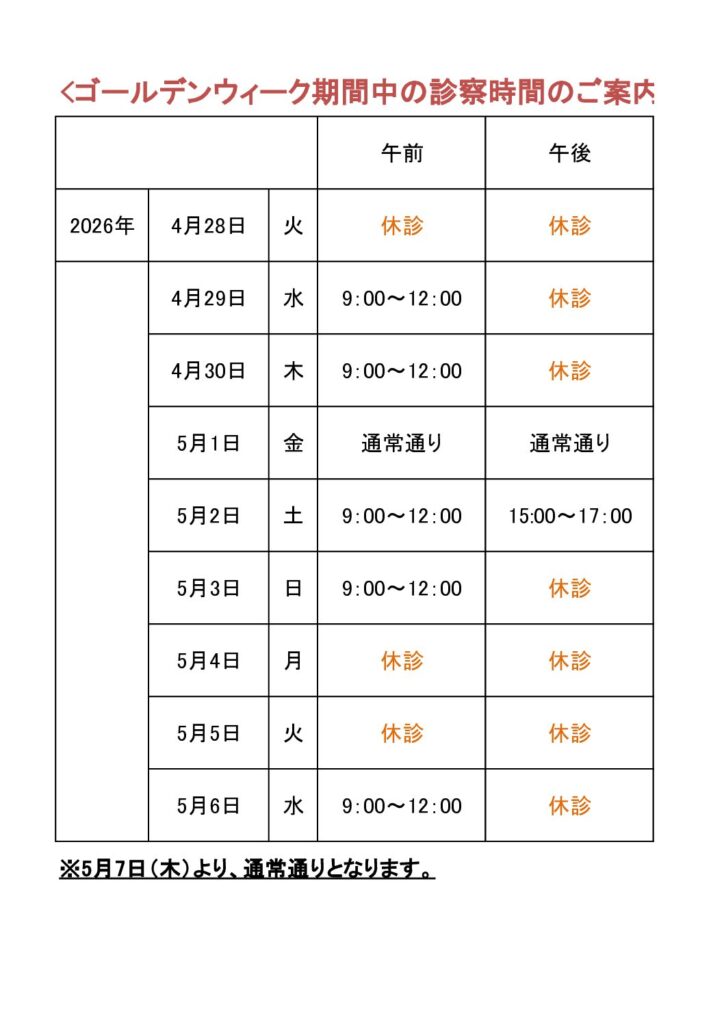 <ゴールデンウィーク期間中の診察時間のご案内

| | | | 午前 | 午後 |
|---|---|---|---|---|
| 2026年 | 4月28日 | 火 | 休診 | 休診 |
| | 4月29日 | 水 | 9:00～12:00 | 休診 |
| | 4月30日 | 木 | 9:00～12:00 | 休診 |
| | 5月1日 | 金 | 通常通り | 通常通り |
| | 5月2日 | 土 | 9:00～12:00 | 15:00～17:00 |
| | 5月3日 | 日 | 9:00～12:00 | 休診 |
| | 5月4日 | 月 | 休診 | 休診 |
| | 5月5日 | 火 | 休診 | 休診 |
| | 5月6日 | 水 | 9:00～12:00 | 休診 |

※5月7日（木）より、通常通りとなります。